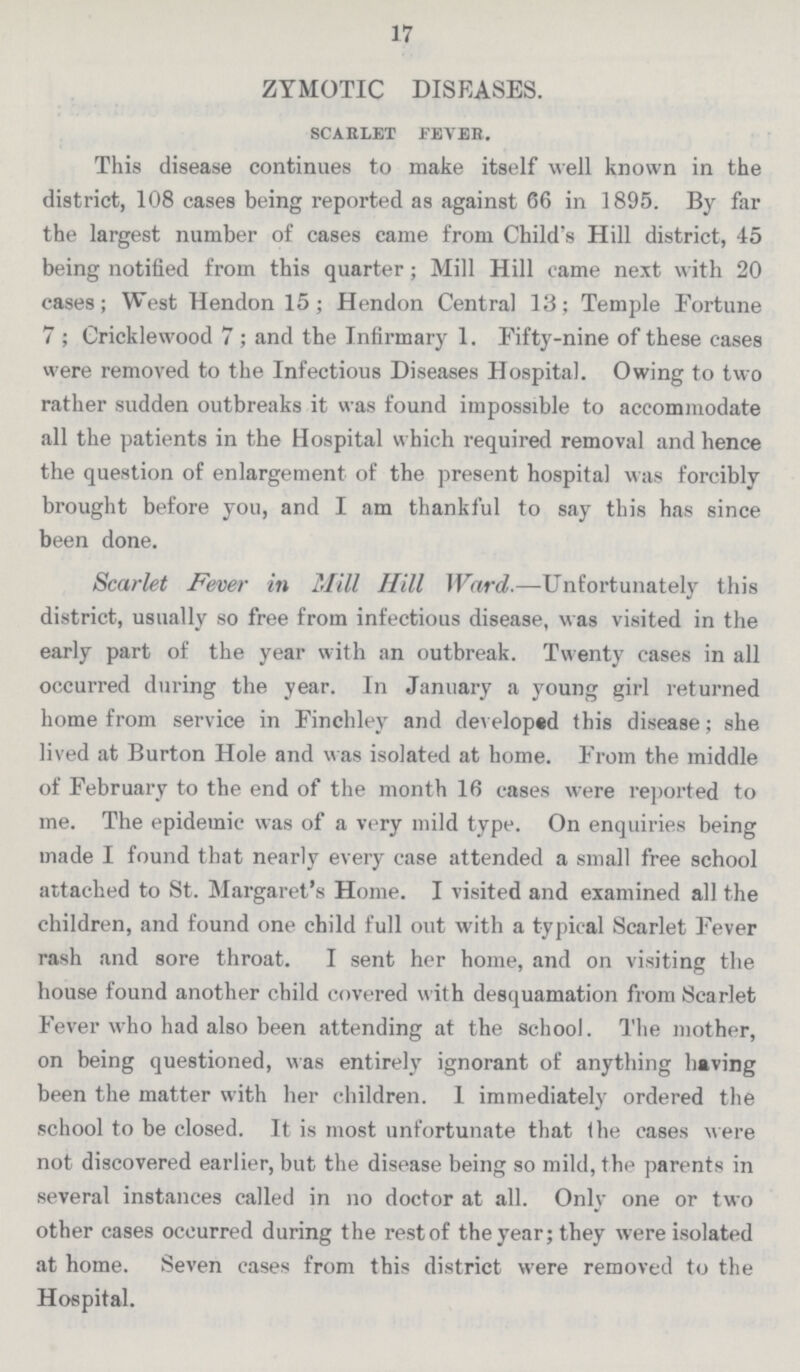 17

ZYMOTIC DISEASES.

SCARLET FEVER.

This disease continues to make itself well known in the district, 108 cases being reported as against 66 in 1895. By far the largest number of cases came from Child's Hill district, 45 being notified from this quarter; Mill Hill came next with 20 cases; West Hendon 15; Hendon Central 13; Temple Fortune 7; Cricklewood 7; and the Infirmary 1. Fifty-nine of these cases were removed to the Infectious Diseases Hospital. Owing to two rather sudden outbreaks it was found impossible to accommodate all the patients in the Hospital which required removal and hence the question of enlargement of the present hospital was forcibly brought before you, and I am thankful to say this has since been done.

Scarlet Fever in Mill Hill Ward.—Unfortunately this district, usually so free from infectious disease, was visited in the early part of the year with an outbreak. Twenty cases in all occurred during the year. In January a young girl returned home from service in Finchley and developed this disease; she lived at Burton Hole and was isolated at home. From the middle of February to the end of the month 16 cases were reported to me. The epidemic was of a very mild type. On enquiries being made I found that nearly every case attended a small free school attached to St. Margaret's Home. I visited and examined all the children, and found one child full out with a typical Scarlet Fever rash and sore throat. I sent her home, and on visiting the house found another child covered with desquamation from Scarlet Fever who had also been attending at the school. The mother, on being questioned, was entirely ignorant of anything having been the matter with her children. I immediately ordered the school to be closed. It is most unfortunate that the cases were not discovered earlier, but the disease being so mild, the parents in several instances called in no doctor at all. Only one or two other cases occurred during the rest of the year; they were isolated at home. Seven cases from this district were removed to the Hospital.